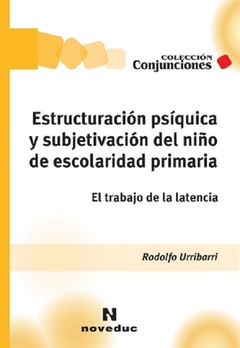 COLECCIÓN
Conjunciones

Estructuración psíquica y subjetivación del niño de escolaridad primaria

El trabajo de la latencia

Rodolfo Urribarri

N
noveduc